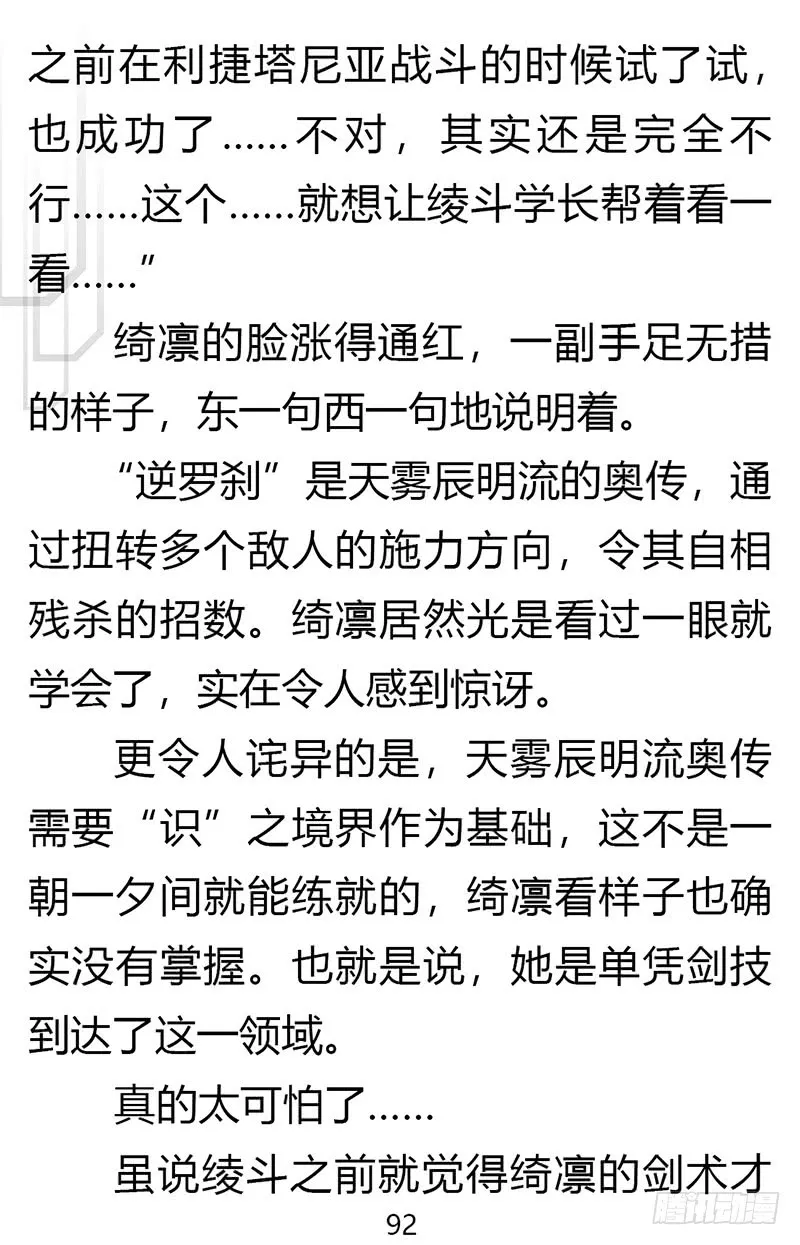 之前在利捷塔尼亚战斗的时候试了试，也成功了……不对，其实还是完全不行……这个……就想让绫斗学长帮着看一看……”

绮凛的脸涨得通红，一副手足无措的样子，东一句西一句地说明着。

“逆罗刹”是天雾辰明流的奥传，通过扭转多个敌人的施力方向，令其自相残杀的招数。绮凛居然光是看过一眼就学会了，实在令人感到惊讶。

更令人诧异的是，天雾辰明流奥传需要“识”之境界作为基础，这不是一朝一夕间就能练就的，绮凛看样子也确实没有掌握。也就是说，她是单凭剑技到达了这一领域。

真的太可怕了……

虽说绫斗之前就觉得绮凛的剑术才

92

腾讯动漫